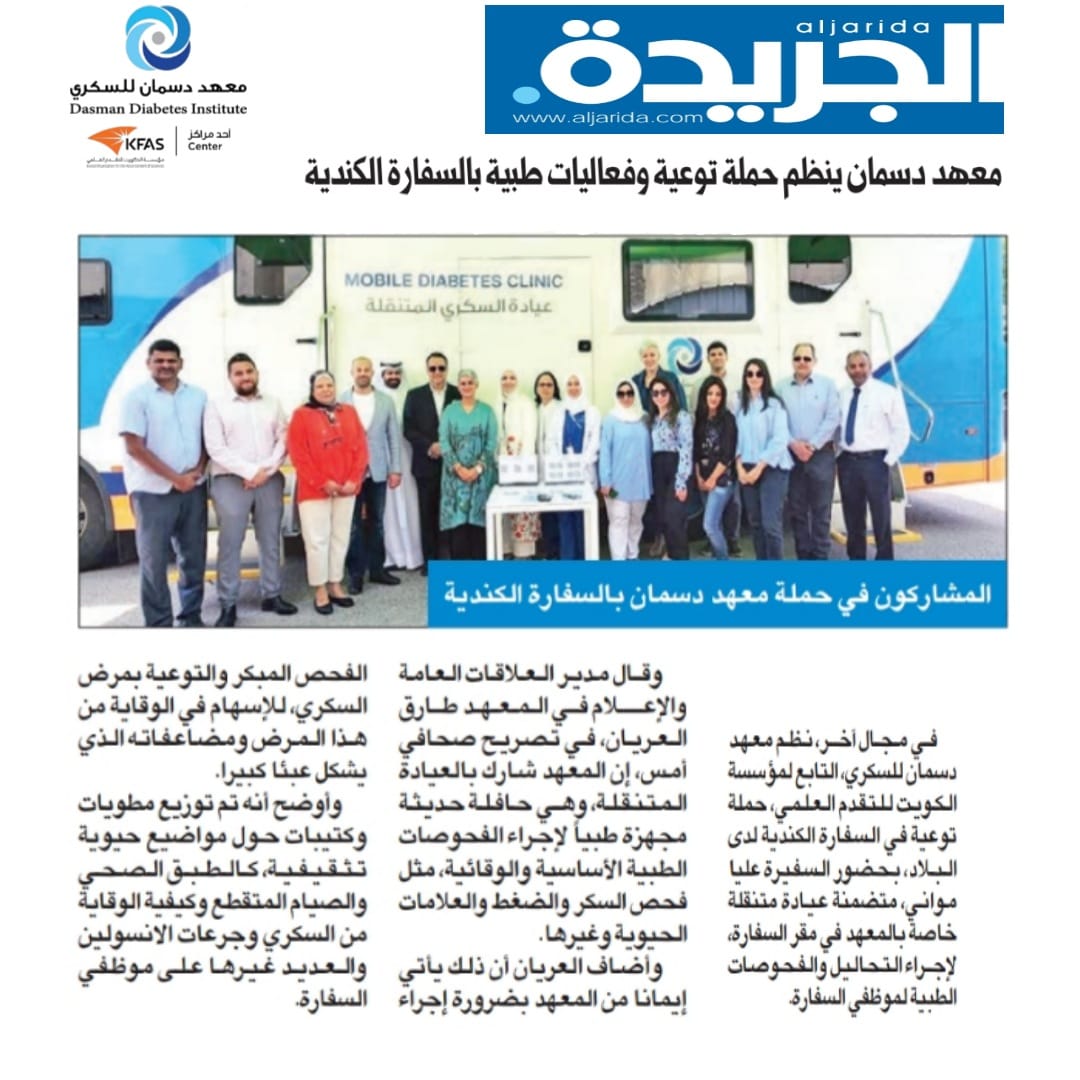 معهد دسمان للسكري
Dasman Diabetes Institute
KFAS
أحد مراكز
Center

aljarida
الجريدة.
www.aljarida.com

معهد دسمان ينظم حملة توعية وفعاليات طبية بالسفارة الكندية

MOBILE DIABETES CLINIC
عيادة السكري المتنقلة

المشاركون في حملة معهد دسمان بالسفارة الكندية

في مجال آخر، نظم معهد دسمان للسكري، التابع لمؤسسة الكويت للتقدم العلمي، حملة توعية في السفارة الكندية لدى البلاد، بحضور السفيرة عليا مواني، متضمنة عيادة متنقلة خاصة بالمعهد في مقر السفارة، لإجراء التحاليل والفحوصات الطبية لموظفي السفارة.

وقال مدير العلاقات العامة والإعلام في المعهد طارق العريان، في تصريح صحافي أمس، إن المعهد شارك بالعيادة المتنقلة، وهي حافلة حديثة مجهزة طبياً لإجراء الفحوصات الطبية الأساسية والوقائية، مثل فحص السكر والضغط والعلامات الحيوية وغيرها.

وأضاف العريان أن ذلك يأتي إيمانا من المعهد بضرورة إجراء الفحص المبكر والتوعية بمرض السكري، للإسهام في الوقاية من هذا المرض ومضاعفاته الذي يشكل عبئا كبيرا.

وأوضح أنه تم توزيع مطويات وكتيبات حول مواضيع حيوية تثقيفية، كالطبق الصحي والصيام المتقطع وكيفية الوقاية من السكري وجرعات الانسولين والعديد غيرها على موظفي السفارة.